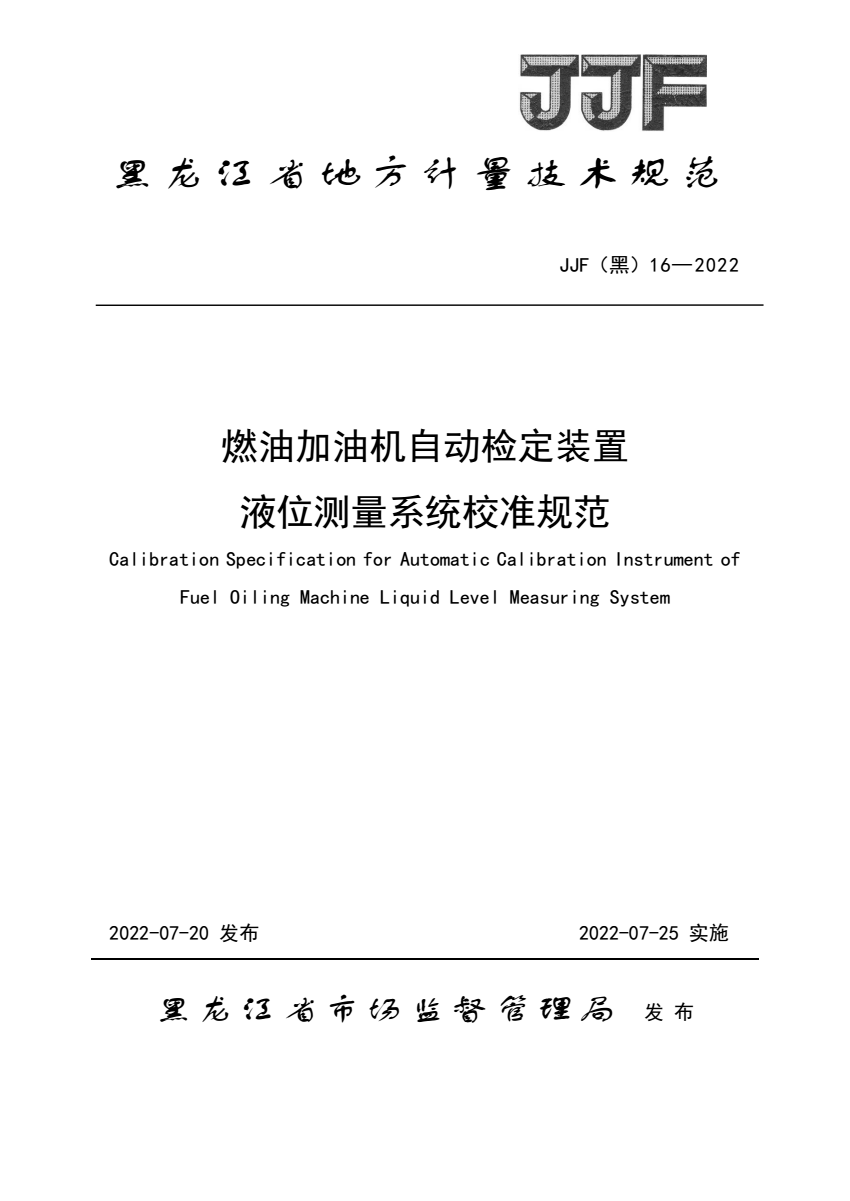 JJF

黑龙江省地方计量技术规范

JJF（黑）16—2022

燃油加油机自动检定装置
液位测量系统校准规范

Calibration Specification for Automatic Calibration Instrument of Fuel Oiling Machine Liquid Level Measuring System

2022-07-20 发布

2022-07-25 实施

黑龙江省市场监督管理局 发布